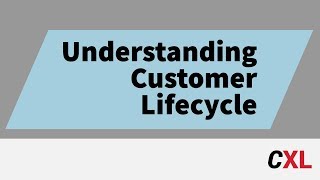 Understanding Customer Lifecycle

CXL